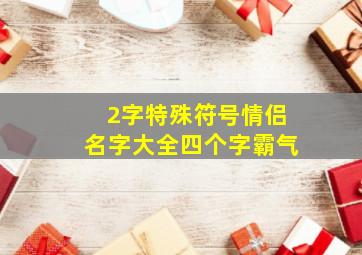 2字特殊符号情侣
名字大全四个字霸气